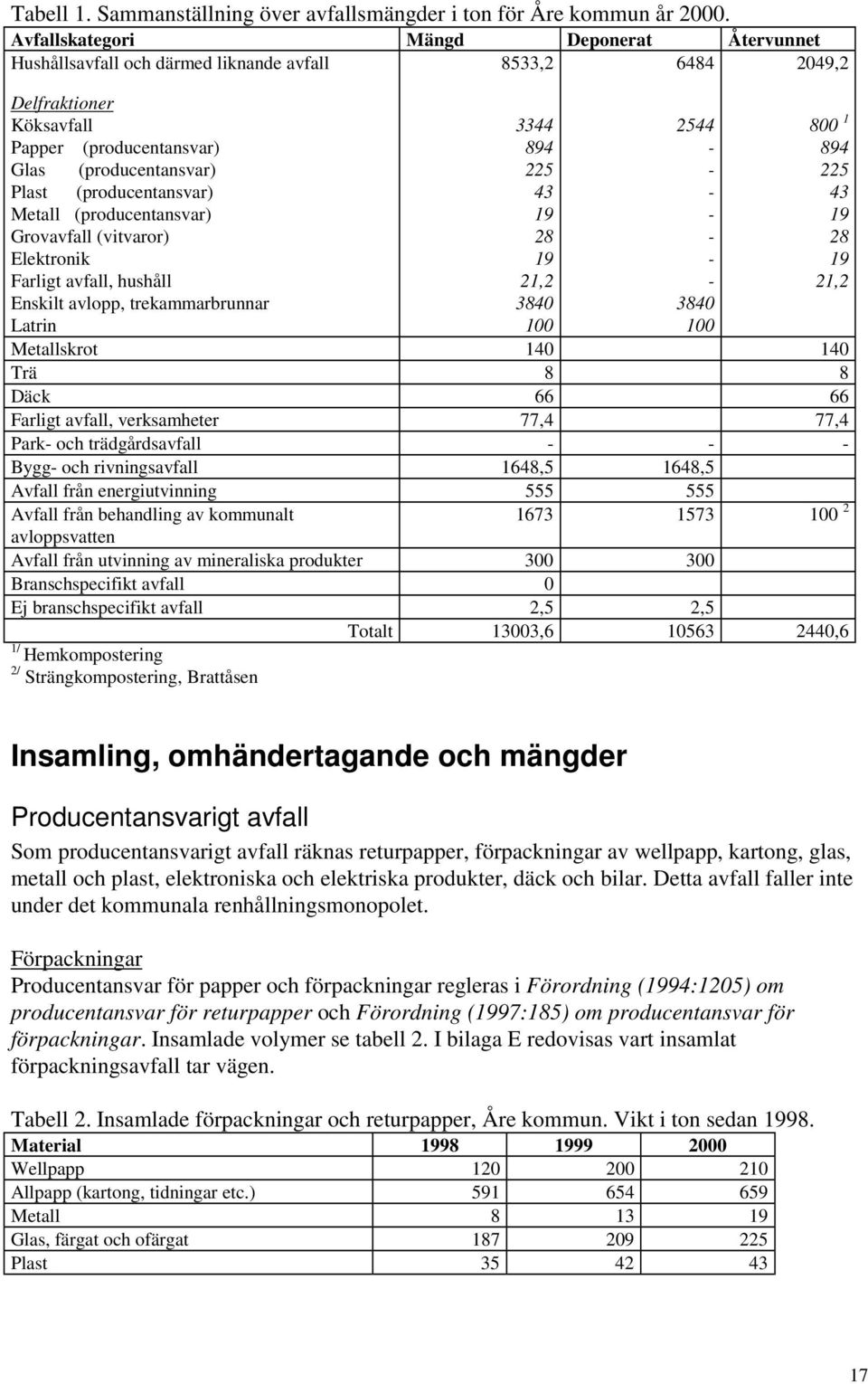 Tabell 1. Sammanställning över avfallsmängder i ton för Åre kommun år 2000.

| Avfallskategori | Mängd | Deponerat | Återvunnet |
|---|---|---|---|
| Hushållsavfall och därmed liknande avfall | 8533,2 | 6484 | 2049,2 |
| Delfraktioner | | | |
| Köksavfall | 3344 | 2544 | 800 $^1$ |
| Papper (producentansvar) | 894 | - | 894 |
| Glas (producentansvar) | 225 | - | 225 |
| Plast (producentansvar) | 43 | - | 43 |
| Metall (producentansvar) | 19 | - | 19 |
| Grovavfall (vitvaror) | 28 | - | 28 |
| Elektronik | 19 | - | 19 |
| Farligt avfall, hushåll | 21,2 | - | 21,2 |
| Enskilt avlopp, trekammarbrunnar | 3840 | 3840 | |
| Latrin | 100 | 100 | |
| Metallskrot | 140 | | 140 |
| Trä | 8 | | 8 |
| Däck | 66 | | 66 |
| Farligt avfall, verksamheter | 77,4 | | 77,4 |
| Park- och trädgårdsavfall | - | - | - |
| Bygg- och rivningsavfall | 1648,5 | 1648,5 | |
| Avfall från energiutvinning | 555 | 555 | |
| Avfall från behandling av kommunalt avloppsvatten | 1673 | 1573 | 100 $^2$ |
| Avfall från utvinning av mineraliska produkter | 300 | 300 | |
| Branschspecifikt avfall | 0 | | |
| Ej branschspecifikt avfall | 2,5 | 2,5 | |
| Totalt | 13003,6 | 10563 | 2440,6 |

$^{1/}$ Hemkompostering
$^{2/}$ Strängkompostering, Brattåsen

Insamling, omhändertagande och mängder

Producentansvarigt avfall

Som producentansvarigt avfall räknas returpapper, förpackningar av wellpapp, kartong, glas, metall och plast, elektroniska och elektriska produkter, däck och bilar. Detta avfall faller inte under det kommunala renhållningsmonopolet.

Förpackningar

Producentansvar för papper och förpackningar regleras i Förordning (1994:1205) om producentansvar för returpapper och Förordning (1997:185) om producentansvar för förpackningar. Insamlade volymer se tabell 2. I bilaga E redovisas vart insamlat förpackningsavfall tar vägen.

Tabell 2. Insamlade förpackningar och returpapper, Åre kommun. Vikt i ton sedan 1998.

| Material | 1998 | 1999 | 2000 |
|---|---|---|---|
| Wellpapp | 120 | 200 | 210 |
| Allpapp (kartong, tidningar etc.) | 591 | 654 | 659 |
| Metall | 8 | 13 | 19 |
| Glas, färgat och ofärgat | 187 | 209 | 225 |
| Plast | 35 | 42 | 43 |

17